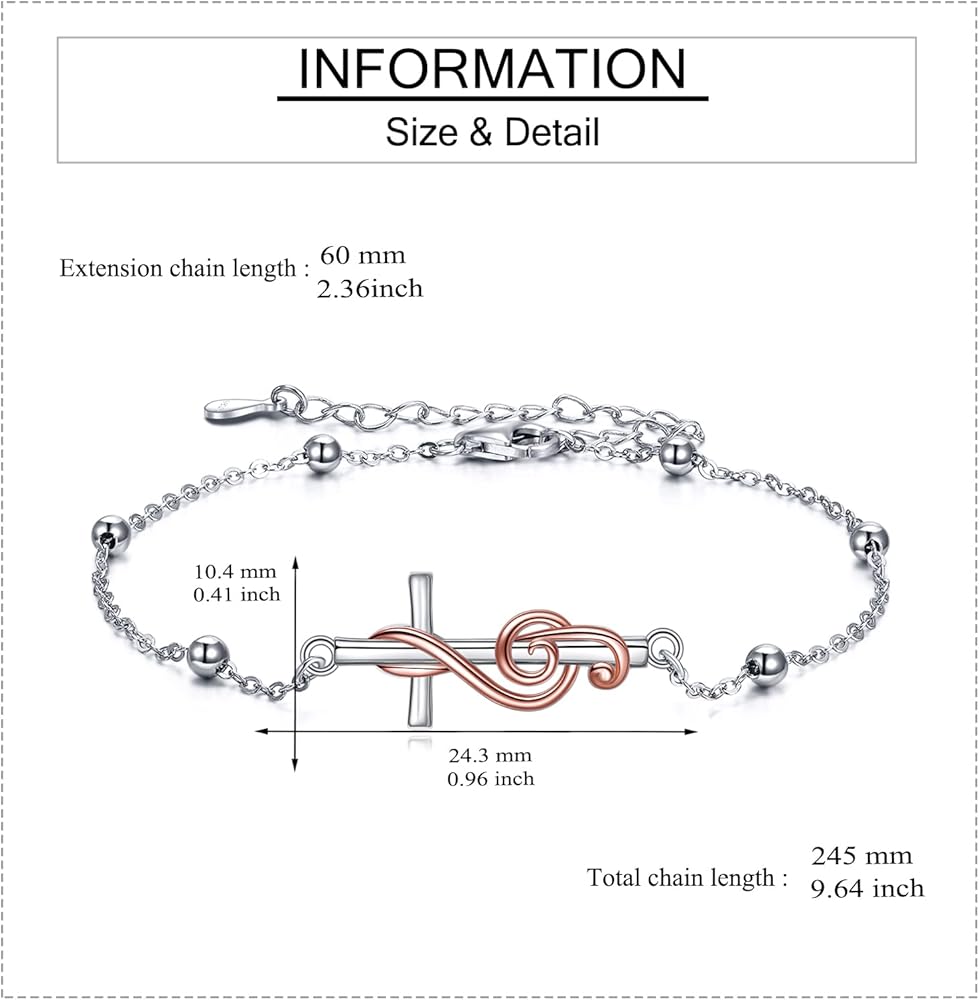 INFORMATION

Size & Detail

Extension chain length : 60 mm
2.36inch

10.4 mm
0.41 inch

24.3 mm
0.96 inch

Total chain length : 245 mm
9.64 inch